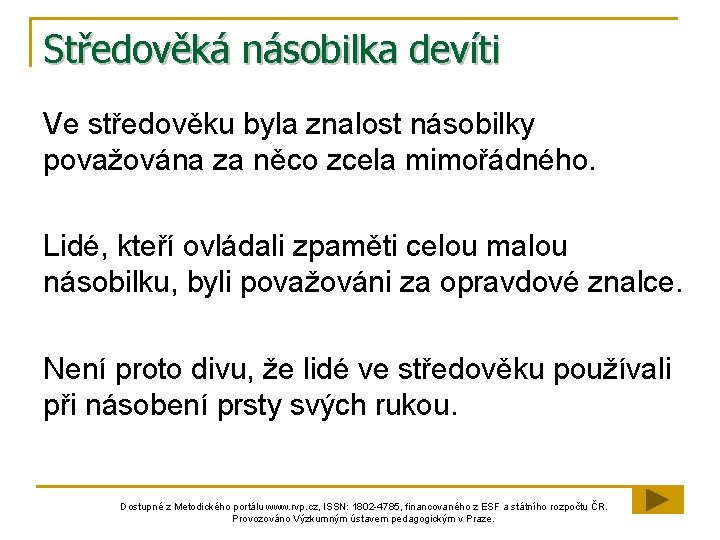 Středověká násobilka devíti

Ve středověku byla znalost násobilky považována za něco zcela mimořádného.

Lidé, kteří ovládali zpaměti celou malou násobilku, byli považováni za opravdové znalce.

Není proto divu, že lidé ve středověku používali při násobení prsty svých rukou.

Dostupné z Metodického portálu www.rvp.cz, ISSN: 1802-4785, financovaného z ESF a státního rozpočtu ČR. Provozováno Výzkumným ústavem pedagogickým v Praze.